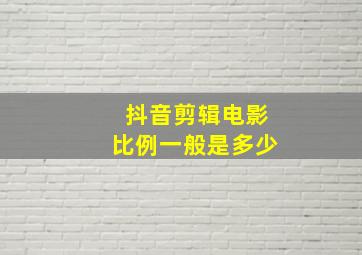 抖音剪辑电影
比例一般是多少